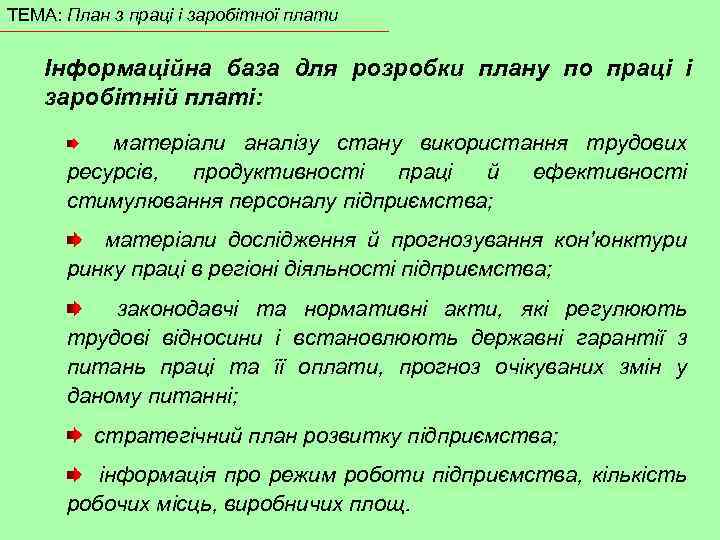 ТЕМА: План з праці і заробітної плати

Інформаційна база для розробки плану по праці і заробітній платі:

матеріали аналізу стану використання трудових ресурсів, продуктивності праці й ефективності стимулювання персоналу підприємства;

матеріали дослідження й прогнозування кон'юнктури ринку праці в регіоні діяльності підприємства;

законодавчі та нормативні акти, які регулюють трудові відносини і встановлюють державні гарантії з питань праці та її оплати, прогноз очікуваних змін у даному питанні;

стратегічний план розвитку підприємства;

інформація про режим роботи підприємства, кількість робочих місць, виробничих площ.